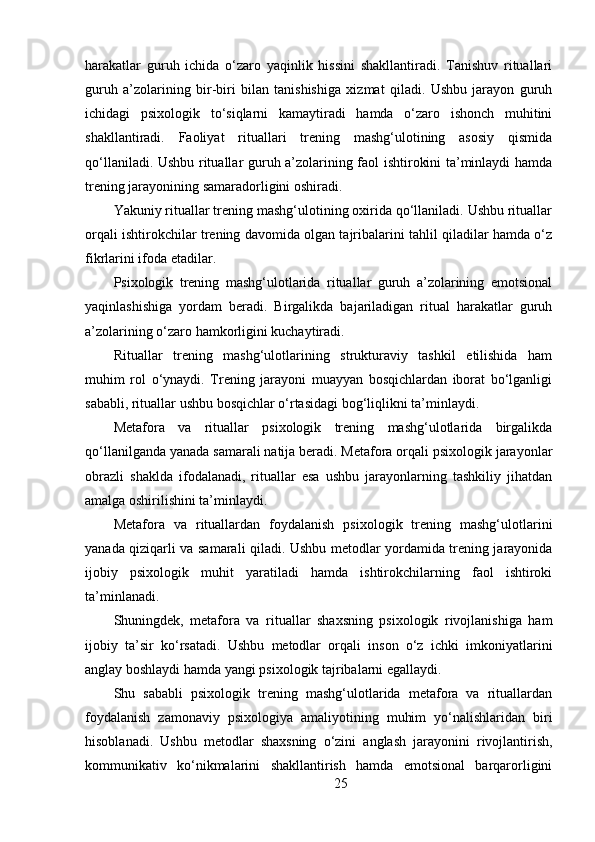 harakatlar guruh ichida o‘zaro yaqinlik hissini shakllantiradi. Tanishuv rituallari guruh a’zolarining bir-biri bilan tanishishiga xizmat qiladi. Ushbu jarayon guruh ichidagi psixologik to‘siqlarni kamaytiradi hamda o‘zaro ishonch muhitini shakllantiradi. Faoliyat rituallari trening mashg‘ulotining asosiy qismida qo‘llaniladi. Ushbu rituallar guruh a’zolarining faol ishtirokini ta’minlaydi hamda trening jarayonining samaradorligini oshiradi.

Yakuniy rituallar trening mashg‘ulotining oxirida qo‘llaniladi. Ushbu rituallar orqali ishtirokchilar trening davomida olgan tajribalarini tahlil qiladilar hamda o‘z fikrlarini ifoda etadilar.

Psixologik trening mashg‘ulotlarida rituallar guruh a’zolarining emotsional yaqinlashishiga yordam beradi. Birgalikda bajariladigan ritual harakatlar guruh a’zolarining o‘zaro hamkorligini kuchaytiradi.

Rituallar trening mashg‘ulotlarining strukturaviy tashkil etilishida ham muhim rol o‘ynaydi. Trening jarayoni muayyan bosqichlardan iborat bo‘lganligi sababli, rituallar ushbu bosqichlar o‘rtasidagi bog‘liqlikni ta’minlaydi.

Metafora va rituallar psixologik trening mashg‘ulotlarida birgalikda qo‘llanilganda yanada samarali natija beradi. Metafora orqali psixologik jarayonlar obrazli shaklda ifodalanadi, rituallar esa ushbu jarayonlarning tashkiliy jihatdan amalga oshirilishini ta’minlaydi.

Metafora va rituallardan foydalanish psixologik trening mashg‘ulotlarini yanada qiziqarli va samarali qiladi. Ushbu metodlar yordamida trening jarayonida ijobiy psixologik muhit yaratiladi hamda ishtirokchilarning faol ishtiroki ta’minlanadi.

Shuningdek, metafora va rituallar shaxsning psixologik rivojlanishiga ham ijobiy ta’sir ko‘rsatadi. Ushbu metodlar orqali inson o‘z ichki imkoniyatlarini anglay boshlaydi hamda yangi psixologik tajribalarni egallaydi.

Shu sababli psixologik trening mashg‘ulotlarida metafora va rituallardan foydalanish zamonaviy psixologiya amaliyotining muhim yo‘nalishlaridan biri hisoblanadi. Ushbu metodlar shaxsning o‘zini anglash jarayonini rivojlantirish, kommunikativ ko‘nikmalarini shakllantirish hamda emotsional barqarorligini

25